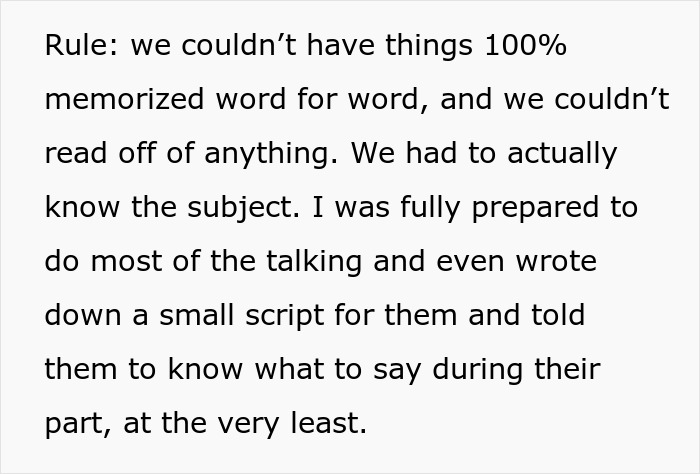 Rule: we couldn’t have things 100% memorized word for word, and we couldn’t read off of anything. We had to actually know the subject. I was fully prepared to do most of the talking and even wrote down a small script for them and told them to know what to say during their part, at the very least.